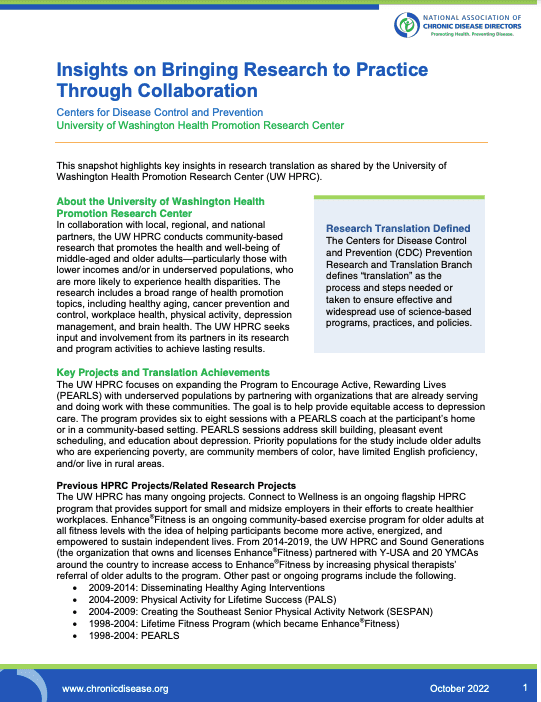 NATIONAL ASSOCIATION OF
CHRONIC DISEASE DIRECTORS
Promoting Health. Preventing Disease.

Insights on Bringing Research to Practice Through Collaboration

Centers for Disease Control and Prevention
University of Washington Health Promotion Research Center

This snapshot highlights key insights in research translation as shared by the University of Washington Health Promotion Research Center (UW HPRC).

About the University of Washington Health Promotion Research Center
In collaboration with local, regional, and national partners, the UW HPRC conducts community-based research that promotes the health and well-being of middle-aged and older adults—particularly those with lower incomes and/or in underserved populations, who are more likely to experience health disparities. The research includes a broad range of health promotion topics, including healthy aging, cancer prevention and control, workplace health, physical activity, depression management, and brain health. The UW HPRC seeks input and involvement from its partners in its research and program activities to achieve lasting results.

Research Translation Defined
The Centers for Disease Control and Prevention (CDC) Prevention Research and Translation Branch defines "translation" as the process and steps needed or taken to ensure effective and widespread use of science-based programs, practices, and policies.

Key Projects and Translation Achievements
The UW HPRC focuses on expanding the Program to Encourage Active, Rewarding Lives (PEARLS) with underserved populations by partnering with organizations that are already serving and doing work with these communities. The goal is to help provide equitable access to depression care. The program provides six to eight sessions with a PEARLS coach at the participant's home or in a community-based setting. PEARLS sessions address skill building, pleasant event scheduling, and education about depression. Priority populations for the study include older adults who are experiencing poverty, are community members of color, have limited English proficiency, and/or live in rural areas.

Previous HPRC Projects/Related Research Projects
The UW HPRC has many ongoing projects. Connect to Wellness is an ongoing flagship HPRC program that provides support for small and midsize employers in their efforts to create healthier workplaces. Enhance®Fitness is an ongoing community-based exercise program for older adults at all fitness levels with the idea of helping participants become more active, energized, and empowered to sustain independent lives. From 2014-2019, the UW HPRC and Sound Generations (the organization that owns and licenses Enhance®Fitness) partnered with Y-USA and 20 YMCAs around the country to increase access to Enhance®Fitness by increasing physical therapists' referral of older adults to the program. Other past or ongoing programs include the following.
• 2009-2014: Disseminating Healthy Aging Interventions
• 2004-2009: Physical Activity for Lifetime Success (PALS)
• 2004-2009: Creating the Southeast Senior Physical Activity Network (SESPAN)
• 1998-2004: Lifetime Fitness Program (which became Enhance®Fitness)
• 1998-2004: PEARLS

www.chronicdisease.org
October 2022
1